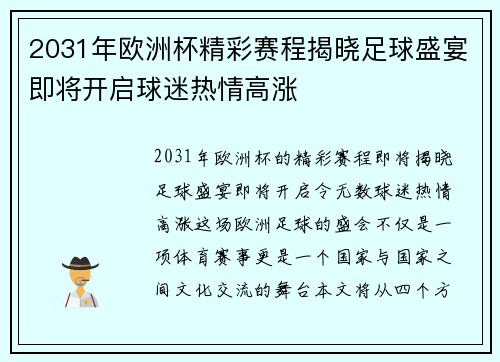 2031年欧洲杯精彩赛程揭晓足球盛宴即将开启球迷热情高涨

2031年欧洲杯的精彩赛程即将揭晓足球盛宴即将开启令无数球迷热情高涨这场欧洲足球的盛会不仅是一项体育赛事更是一个国家与国家之间文化交流的舞台本文将从四个方